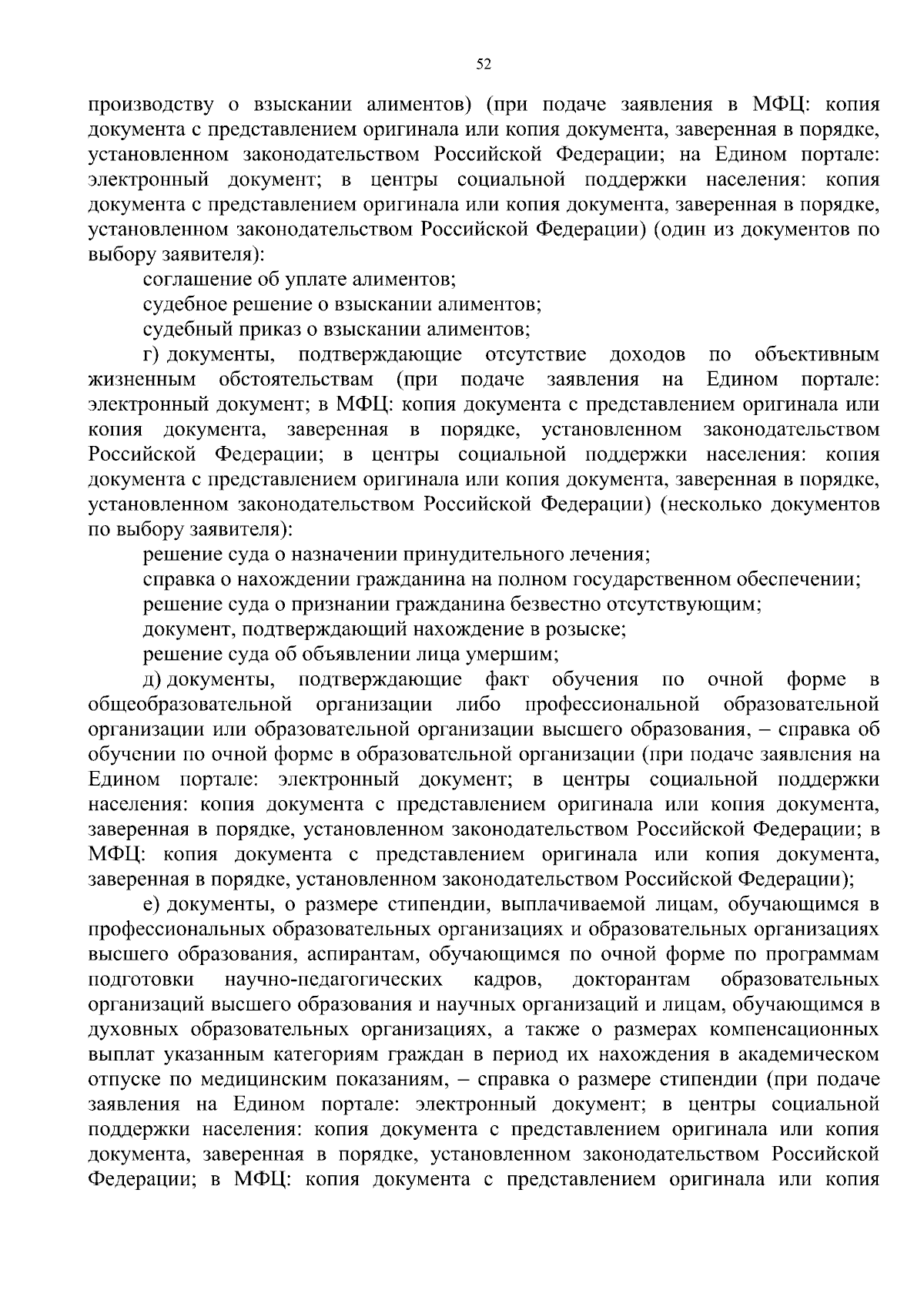 52

производству о взыскании алиментов) (при подаче заявления в МФЦ: копия документа с представлением оригинала или копия документа, заверенная в порядке, установленном законодательством Российской Федерации; на Едином портале: электронный документ; в центры социальной поддержки населения: копия документа с представлением оригинала или копия документа, заверенная в порядке, установленном законодательством Российской Федерации) (один из документов по выбору заявителя):

соглашение об уплате алиментов;

судебное решение о взыскании алиментов;

судебный приказ о взыскании алиментов;

г) документы, подтверждающие отсутствие доходов по объективным жизненным обстоятельствам (при подаче заявления на Едином портале: электронный документ; в МФЦ: копия документа с представлением оригинала или копия документа, заверенная в порядке, установленном законодательством Российской Федерации; в центры социальной поддержки населения: копия документа с представлением оригинала или копия документа, заверенная в порядке, установленном законодательством Российской Федерации) (несколько документов по выбору заявителя):

решение суда о назначении принудительного лечения;

справка о нахождении гражданина на полном государственном обеспечении;

решение суда о признании гражданина безвестно отсутствующим;

документ, подтверждающий нахождение в розыске;

решение суда об объявлении лица умершим;

д) документы, подтверждающие факт обучения по очной форме в общеобразовательной организации либо профессиональной образовательной организации или образовательной организации высшего образования, – справка об обучении по очной форме в образовательной организации (при подаче заявления на Едином портале: электронный документ; в центры социальной поддержки населения: копия документа с представлением оригинала или копия документа, заверенная в порядке, установленном законодательством Российской Федерации; в МФЦ: копия документа с представлением оригинала или копия документа, заверенная в порядке, установленном законодательством Российской Федерации);

е) документы, о размере стипендии, выплачиваемой лицам, обучающимся в профессиональных образовательных организациях и образовательных организациях высшего образования, аспирантам, обучающимся по очной форме по программам подготовки научно-педагогических кадров, докторантам образовательных организаций высшего образования и научных организаций и лицам, обучающимся в духовных образовательных организациях, а также о размерах компенсационных выплат указанным категориям граждан в период их нахождения в академическом отпуске по медицинским показаниям, – справка о размере стипендии (при подаче заявления на Едином портале: электронный документ; в центры социальной поддержки населения: копия документа с представлением оригинала или копия документа, заверенная в порядке, установленном законодательством Российской Федерации; в МФЦ: копия документа с представлением оригинала или копия